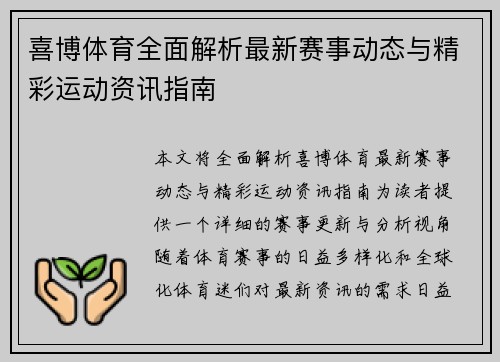 喜博体育全面解析最新赛事动态与精彩运动资讯指南

本文将全面解析喜博体育最新赛事动态与精彩运动资讯指南为读者提供一个详细的赛事更新与分析视角随着体育赛事的日益多样化和全球化体育迷们对最新资讯的需求日益